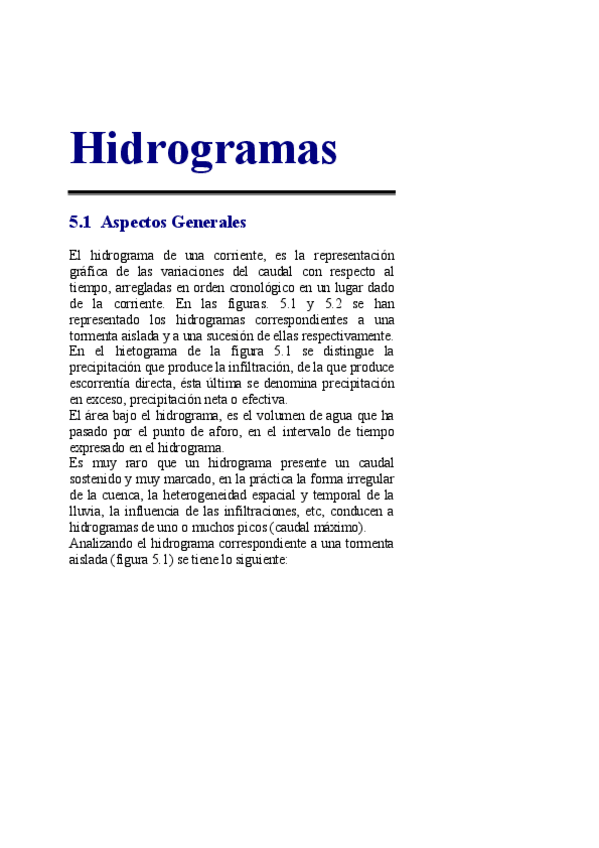 Hidrogramas

5.1 Aspectos Generales

El hidrograma de una corriente, es la representación gráfica de las variaciones del caudal con respecto al tiempo, arregladas en orden cronológico en un lugar dado de la corriente. En las figuras. 5.1 y 5.2 se han representado los hidrogramas correspondientes a una tormenta aislada y a una sucesión de ellas respectivamente.
En el hietograma de la figura 5.1 se distingue la precipitación que produce la infiltración, de la que produce escorrentía directa, ésta última se denomina precipitación en exceso, precipitación neta o efectiva.
El área bajo el hidrograma, es el volumen de agua que ha pasado por el punto de aforo, en el intervalo de tiempo expresado en el hidrograma.
Es muy raro que un hidrograma presente un caudal sostenido y muy marcado, en la práctica la forma irregular de la cuenca, la heterogeneidad espacial y temporal de la lluvia, la influencia de las infiltraciones, etc, conducen a hidrogramas de uno o muchos picos (caudal máximo).
Analizando el hidrograma correspondiente a una tormenta aislada (figura 5.1) se tiene lo siguiente: